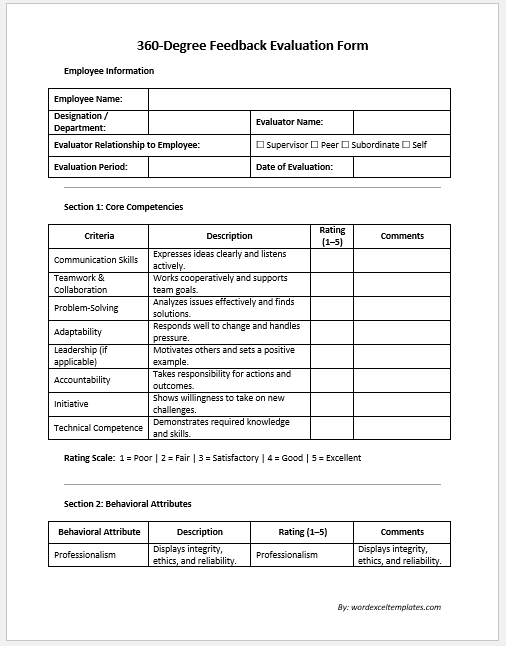 360-Degree Feedback Evaluation Form

Employee Information

| Employee Name: | | | |
|---|---|---|---|
| Designation / Department: | | Evaluator Name: | |
| Evaluator Relationship to Employee: | | ☐ Supervisor ☐ Peer ☐ Subordinate ☐ Self | |
| Evaluation Period: | | Date of Evaluation: | |

Section 1: Core Competencies

| Criteria | Description | Rating (1–5) | Comments |
|---|---|---|---|
| Communication Skills | Expresses ideas clearly and listens actively. | | |
| Teamwork & Collaboration | Works cooperatively and supports team goals. | | |
| Problem-Solving | Analyzes issues effectively and finds solutions. | | |
| Adaptability | Responds well to change and handles pressure. | | |
| Leadership (if applicable) | Motivates others and sets a positive example. | | |
| Accountability | Takes responsibility for actions and outcomes. | | |
| Initiative | Shows willingness to take on new challenges. | | |
| Technical Competence | Demonstrates required knowledge and skills. | | |

Rating Scale: 1 = Poor | 2 = Fair | 3 = Satisfactory | 4 = Good | 5 = Excellent

Section 2: Behavioral Attributes

| Behavioral Attribute | Description | Rating (1–5) | Comments |
|---|---|---|---|
| Professionalism | Displays integrity, ethics, and reliability. | Professionalism | Displays integrity, ethics, and reliability. |

By: wordexceltemplates.com